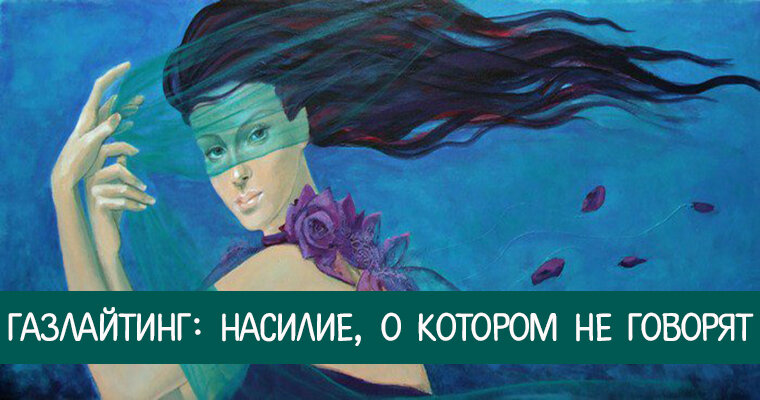 ГАЗЛАЙТИНГ: НАСИЛИЕ, О КОТОРОМ НЕ ГОВОРЯТ